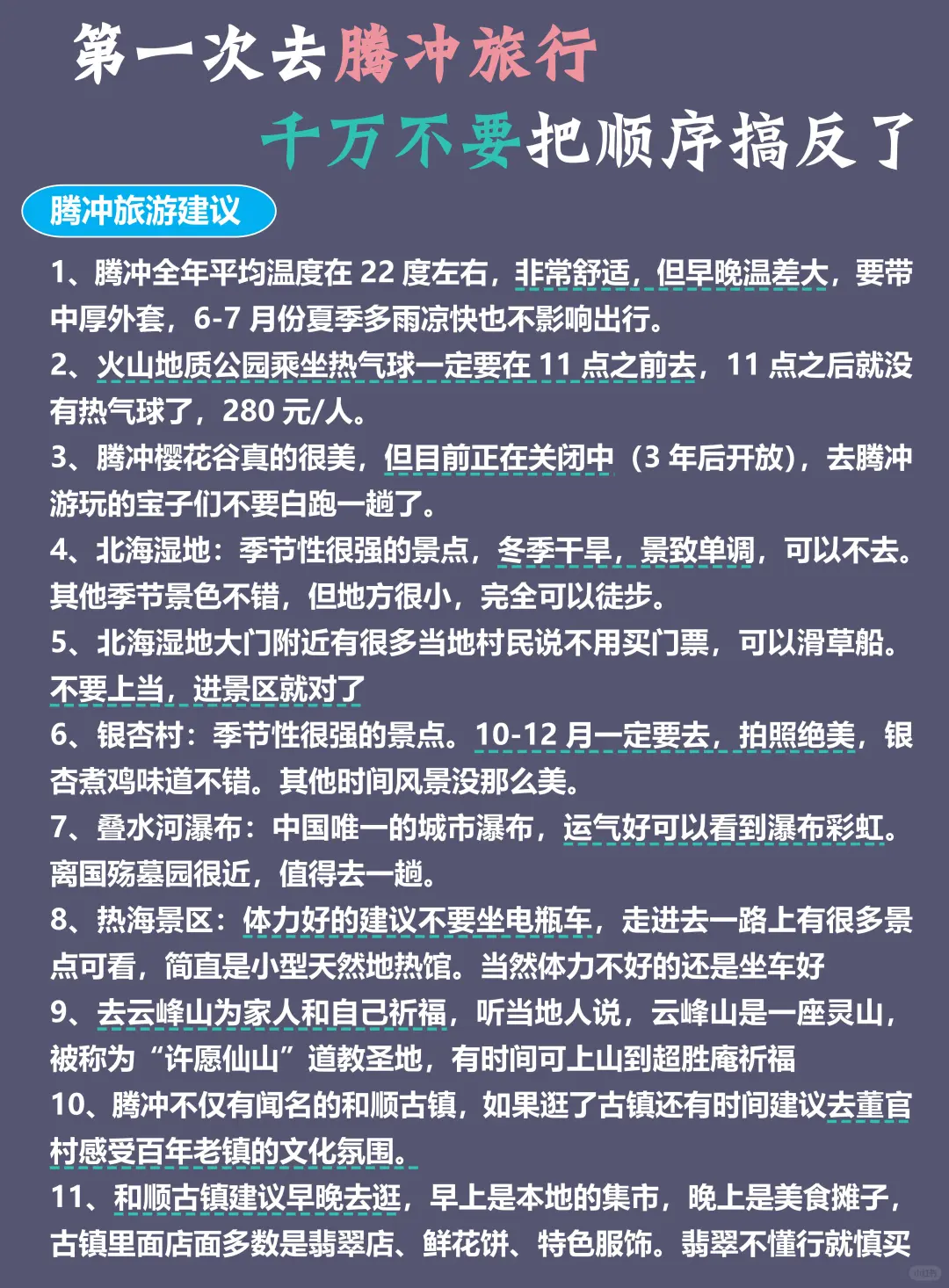 第一次去腾冲旅行
千万不要把顺序搞反了

腾冲旅游建议

1、腾冲全年平均温度在 22 度左右，非常舒适，但早晚温差大，要带中厚外套，6-7 月份夏季多雨凉快也不影响出行。
2、火山地质公园乘坐热气球一定要在 11 点之前去，11 点之后就没有热气球了，280 元/人。
3、腾冲樱花谷真的很美，但目前正在关闭中（3 年后开放），去腾冲游玩的宝子们不要白跑一趟了。
4、北海湿地：季节性很强的景点，冬季干旱，景致单调，可以不去。其他季节景色不错，但地方很小，完全可以徒步。
5、北海湿地大门附近有很多当地村民说不用买门票，可以滑草船。不要上当，进景区就对了
6、银杏村：季节性很强的景点。10-12 月一定要去，拍照绝美，银杏煮鸡味道不错。其他时间风景没那么美。
7、叠水河瀑布：中国唯一的城市瀑布，运气好可以看到瀑布彩虹。离国殇墓园很近，值得去一趟。
8、热海景区：体力好的建议不要坐电瓶车，走进去一路上有很多景点可看，简直是小型天然地热馆。当然体力不好的还是坐车好
9、去云峰山为家人和自己祈福，听当地人说，云峰山是一座灵山，被称为“许愿仙山”道教圣地，有时间可上山到超胜庵祈福
10、腾冲不仅有闻名的和顺古镇，如果逛了古镇还有时间建议去董官村感受百年老镇的文化氛围。
11、和顺古镇建议早晚去逛，早上是本地的集市，晚上是美食摊子，古镇里面店面多数是翡翠店、鲜花饼、特色服饰。翡翠不懂行就慎买